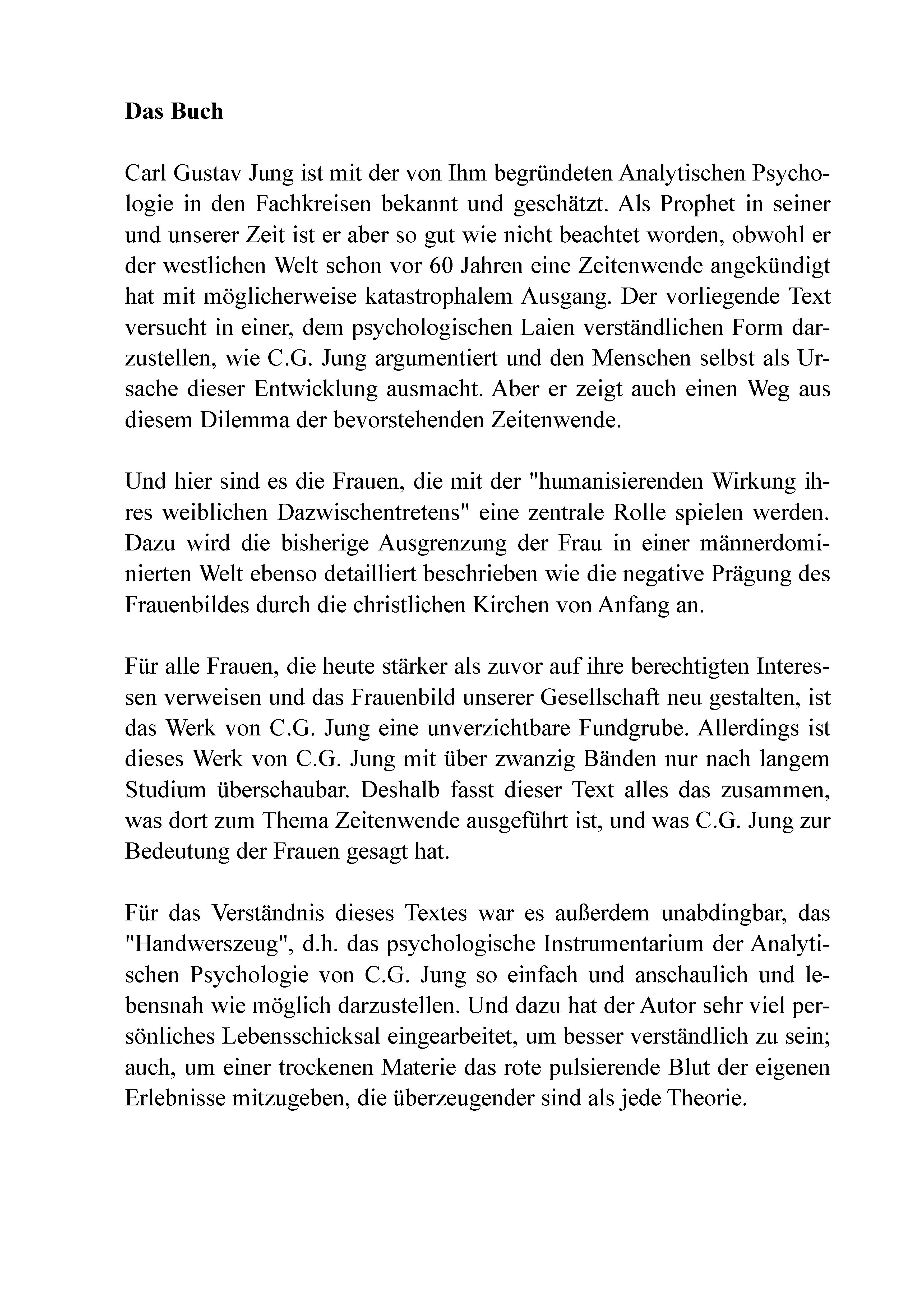 **Das Buch**

Carl Gustav Jung ist mit der von Ihm begründeten Analytischen Psychologie in den Fachkreisen bekannt und geschätzt. Als Prophet in seiner und unserer Zeit ist er aber so gut wie nicht beachtet worden, obwohl er der westlichen Welt schon vor 60 Jahren eine Zeitenwende angekündigt hat mit möglicherweise katastrophalem Ausgang. Der vorliegende Text versucht in einer, dem psychologischen Laien verständlichen Form darzustellen, wie C.G. Jung argumentiert und den Menschen selbst als Ursache dieser Entwicklung ausmacht. Aber er zeigt auch einen Weg aus diesem Dilemma der bevorstehenden Zeitenwende.

Und hier sind es die Frauen, die mit der "humanisierenden Wirkung ihres weiblichen Dazwischentretens" eine zentrale Rolle spielen werden. Dazu wird die bisherige Ausgrenzung der Frau in einer männerdominierten Welt ebenso detailliert beschrieben wie die negative Prägung des Frauenbildes durch die christlichen Kirchen von Anfang an.

Für alle Frauen, die heute stärker als zuvor auf ihre berechtigten Interessen verweisen und das Frauenbild unserer Gesellschaft neu gestalten, ist das Werk von C.G. Jung eine unverzichtbare Fundgrube. Allerdings ist dieses Werk von C.G. Jung mit über zwanzig Bänden nur nach langem Studium überschaubar. Deshalb fasst dieser Text alles das zusammen, was dort zum Thema Zeitenwende ausgeführt ist, und was C.G. Jung zur Bedeutung der Frauen gesagt hat.

Für das Verständnis dieses Textes war es außerdem unabdingbar, das "Handwerszeug", d.h. das psychologische Instrumentarium der Analytischen Psychologie von C.G. Jung so einfach und anschaulich und lebensnah wie möglich darzustellen. Und dazu hat der Autor sehr viel persönliches Lebensschicksal eingearbeitet, um besser verständlich zu sein; auch, um einer trockenen Materie das rote pulsierende Blut der eigenen Erlebnisse mitzugeben, die überzeugender sind als jede Theorie.